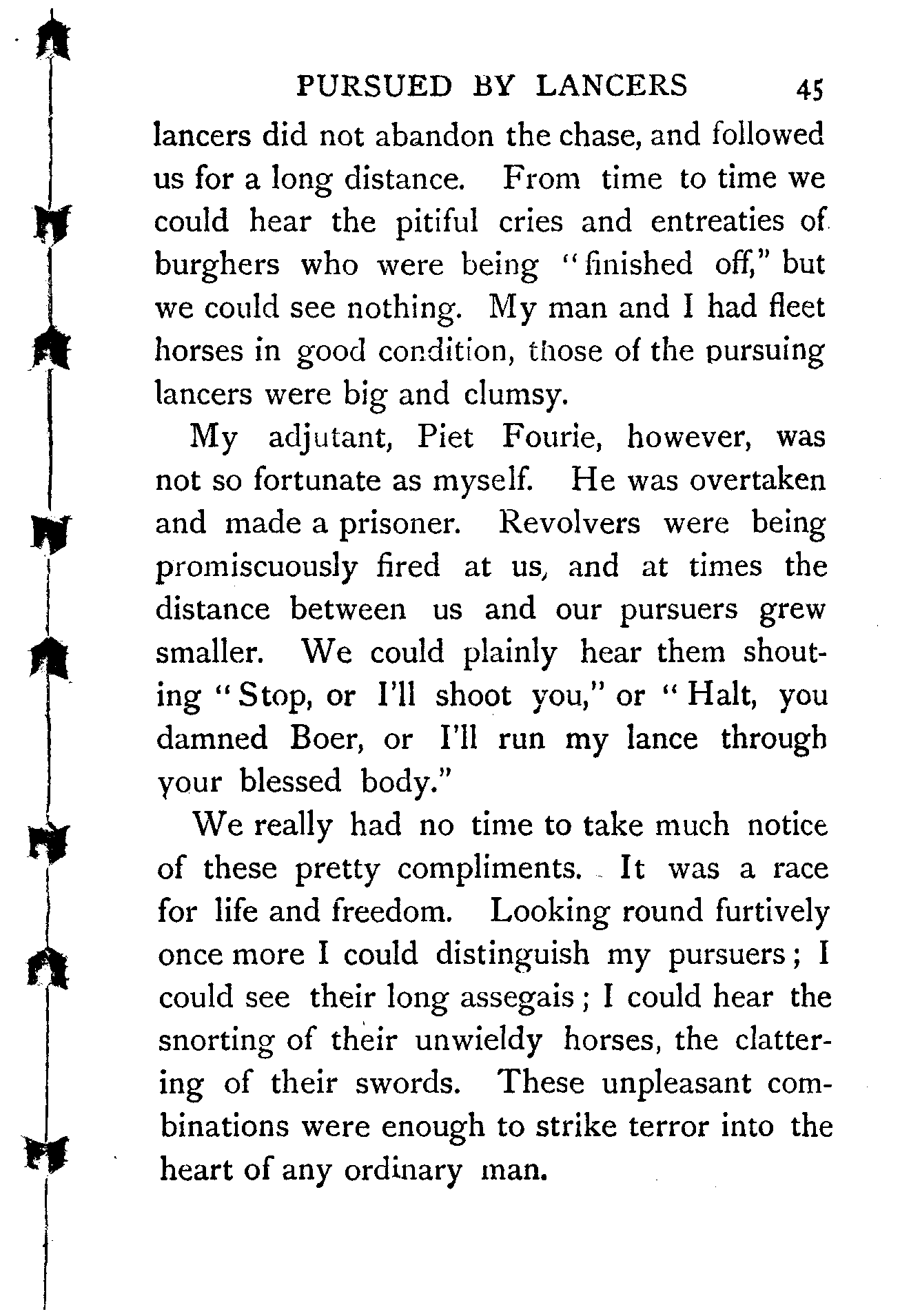 PURSUED BY LANCERS 45

lancers did not abandon the chase, and followed us for a long distance. From time to time we could hear the pitiful cries and entreaties of burghers who were being "finished off," but we could see nothing. My man and I had fleet horses in good condition, those of the pursuing lancers were big and clumsy.

My adjutant, Piet Fourie, however, was not so fortunate as myself. He was overtaken and made a prisoner. Revolvers were being promiscuously fired at us, and at times the distance between us and our pursuers grew smaller. We could plainly hear them shouting "Stop, or I'll shoot you," or "Halt, you damned Boer, or I'll run my lance through your blessed body."

We really had no time to take much notice of these pretty compliments. It was a race for life and freedom. Looking round furtively once more I could distinguish my pursuers; I could see their long assegais; I could hear the snorting of their unwieldy horses, the clattering of their swords. These unpleasant combinations were enough to strike terror into the heart of any ordinary man.